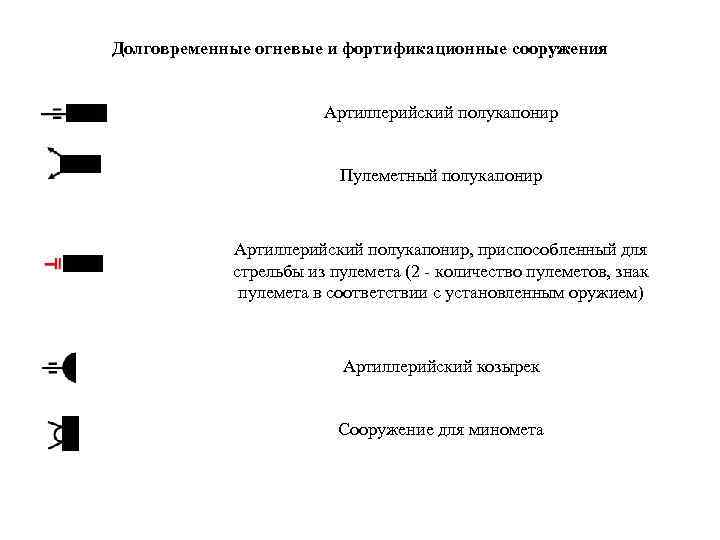 Долговременные огневые и фортификационные сооружения

Артиллерийский полукапонир

Пулеметный полукапонир

Артиллерийский полукапонир, приспособленный для стрельбы из пулемета (2 - количество пулеметов, знак пулемета в соответствии с установленным оружием)

Артиллерийский козырек

Сооружение для миномета